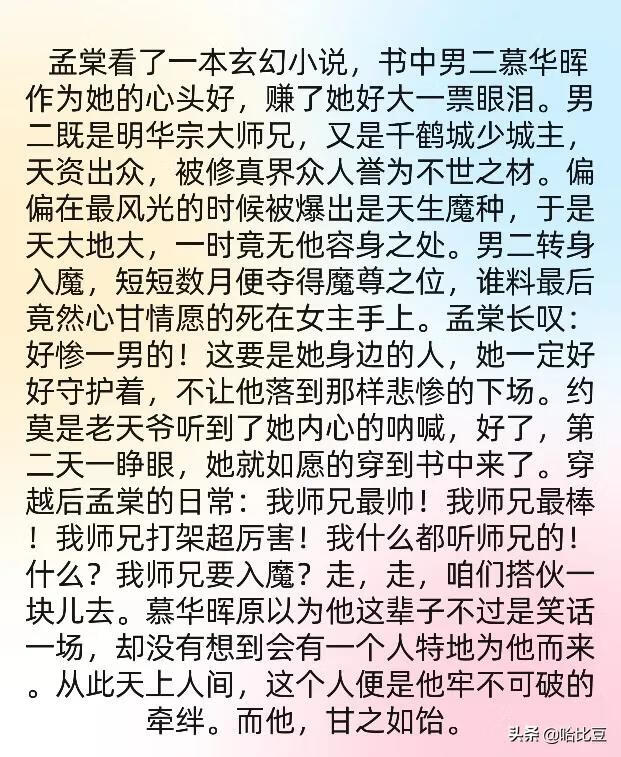 孟棠看了一本玄幻小说，书中男二慕华晖作为她的心头好，赚了她好大一票眼泪。男二既是明华宗大师兄，又是千鹤城少城主，天资出众，被修真界众人誉为不世之材。偏偏在最风光的时候被爆出是天生魔种，于是天大地大，一时竟无他容身之处。男二转身入魔，短短数月便夺得魔尊之位，谁料最后竟然心甘情愿的死在女主手上。孟棠长叹：好惨一男的！这要是她身边的人，她一定好好守护着，不让他落到那样悲惨的下场。约莫是老天爷听到了她内心的呐喊，好了，第二天一睁眼，她就如愿的穿到书中来了。穿越后孟棠的日常：我师兄最帅！我师兄最棒！我师兄打架超厉害！我什么都听师兄的！什么？我师兄要入魔？走，走，咱们搭伙一块儿去。慕华晖原以为他这辈子不过是笑话一场，却没有想到会有一个人特地为他而来。从此天上人间，这个人便是他牢不可破的牵绊。而他，甘之如饴。

头条 @哈比豆